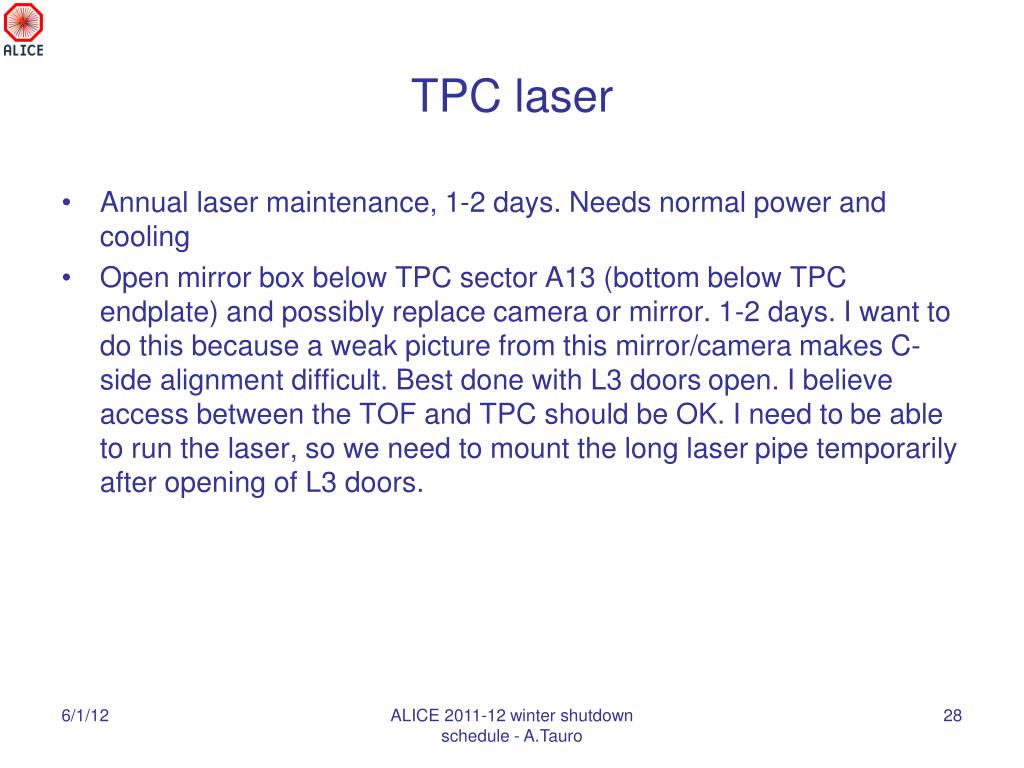 ALICE

TPC laser

• Annual laser maintenance, 1-2 days. Needs normal power and cooling
• Open mirror box below TPC sector A13 (bottom below TPC endplate) and possibly replace camera or mirror. 1-2 days. I want to do this because a weak picture from this mirror/camera makes C-side alignment difficult. Best done with L3 doors open. I believe access between the TOF and TPC should be OK. I need to be able to run the laser, so we need to mount the long laser pipe temporarily after opening of L3 doors.

6/1/12

ALICE 2011-12 winter shutdown schedule - A.Tauro

28